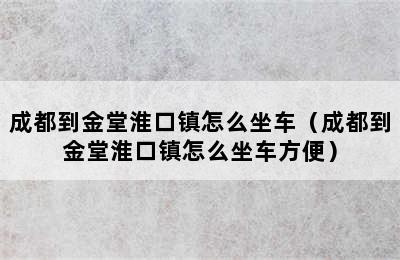 成都到金堂淮口镇怎么坐车（成都到金堂淮口镇怎么坐车方便）